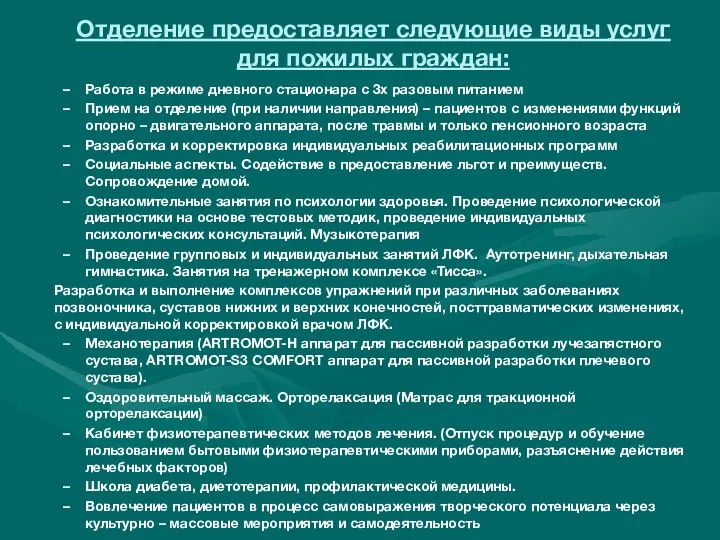 Отделение предоставляет следующие виды услуг для пожилых граждан:

– Работа в режиме дневного стационара с 3х разовым питанием
– Прием на отделение (при наличии направления) – пациентов с изменениями функций опорно – двигательного аппарата, после травмы и только пенсионного возраста
– Разработка и корректировка индивидуальных реабилитационных программ
– Социальные аспекты. Содействие в предоставление льгот и преимуществ. Сопровождение домой.
– Ознакомительные занятия по психологии здоровья. Проведение психологической диагностики на основе тестовых методик, проведение индивидуальных психологических консультаций. Музыкотерапия
– Проведение групповых и индивидуальных занятий ЛФК. Аутотренинг, дыхательная гимнастика. Занятия на тренажерном комплексе «Тисса».
Разработка и выполнение комплексов упражнений при различных заболеваниях позвоночника, суставов нижних и верхних конечностей, посттравматических изменениях, с индивидуальной корректировкой врачом ЛФК.
– Механотерапия (ARTROMOT-H аппарат для пассивной разработки лучезапястного сустава, ARTROMOT-S3 COMFORT аппарат для пассивной разработки плечевого сустава).
– Оздоровительный массаж. Орторелаксация (Матрас для тракционной орторелаксации)
– Кабинет физиотерапевтических методов лечения. (Отпуск процедур и обучение пользованием бытовыми физиотерапевтическими приборами, разъяснение действия лечебных факторов)
– Школа диабета, диетотерапии, профилактической медицины.
– Вовлечение пациентов в процесс самовыражения творческого потенциала через культурно – массовые мероприятия и самодеятельность